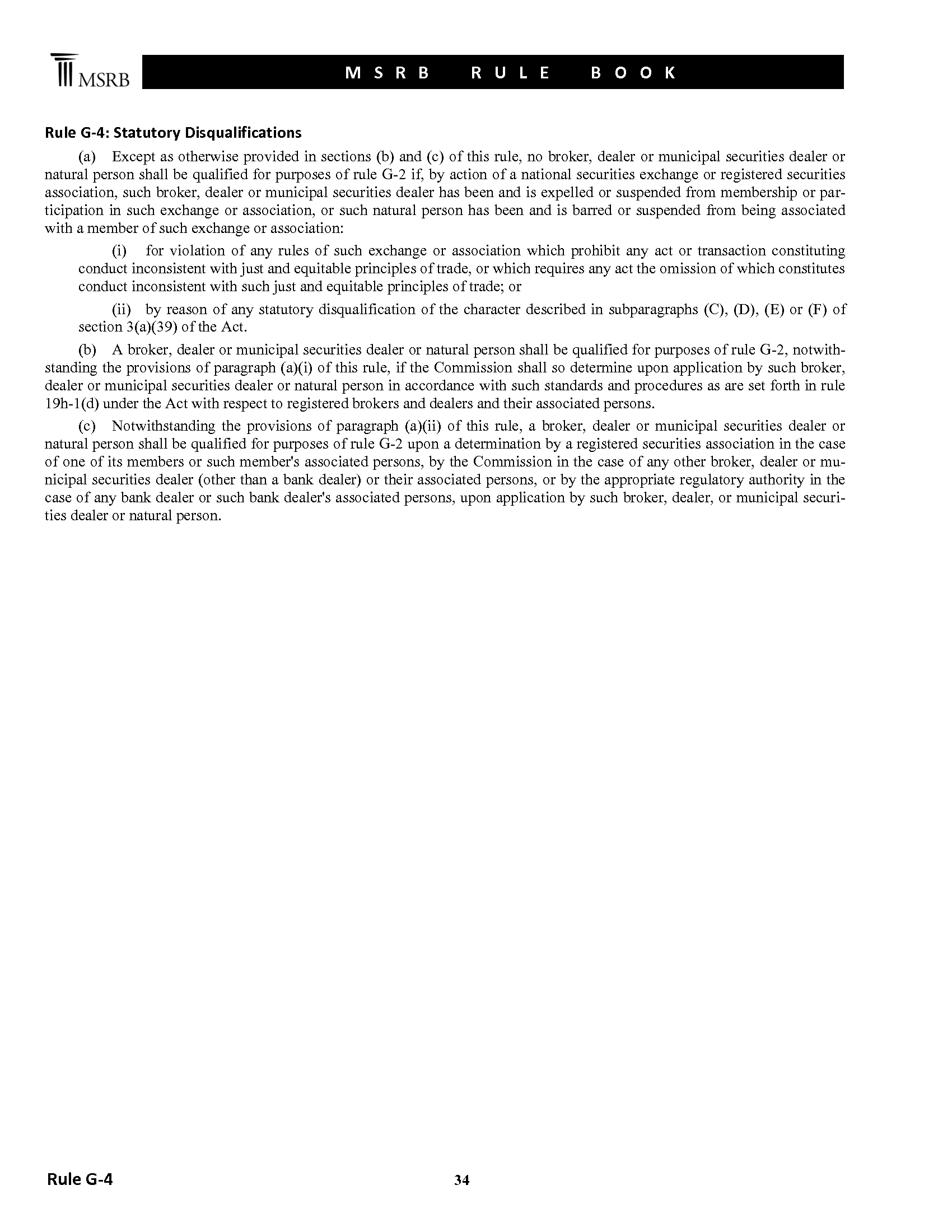 MSRB

MSRB RULE BOOK

Rule G-4: Statutory Disqualifications

(a) Except as otherwise provided in sections (b) and (c) of this rule, no broker, dealer or municipal securities dealer or natural person shall be qualified for purposes of rule G-2 if, by action of a national securities exchange or registered securities association, such broker, dealer or municipal securities dealer has been and is expelled or suspended from membership or participation in such exchange or association, or such natural person has been and is barred or suspended from being associated with a member of such exchange or association:

(i) for violation of any rules of such exchange or association which prohibit any act or transaction constituting conduct inconsistent with just and equitable principles of trade, or which requires any act the omission of which constitutes conduct inconsistent with such just and equitable principles of trade; or

(ii) by reason of any statutory disqualification of the character described in subparagraphs (C), (D), (E) or (F) of section 3(a)(39) of the Act.

(b) A broker, dealer or municipal securities dealer or natural person shall be qualified for purposes of rule G-2, notwithstanding the provisions of paragraph (a)(i) of this rule, if the Commission shall so determine upon application by such broker, dealer or municipal securities dealer or natural person in accordance with such standards and procedures as are set forth in rule 19h-1(d) under the Act with respect to registered brokers and dealers and their associated persons.

(c) Notwithstanding the provisions of paragraph (a)(ii) of this rule, a broker, dealer or municipal securities dealer or natural person shall be qualified for purposes of rule G-2 upon a determination by a registered securities association in the case of one of its members or such member's associated persons, by the Commission in the case of any other broker, dealer or municipal securities dealer (other than a bank dealer) or their associated persons, or by the appropriate regulatory authority in the case of any bank dealer or such bank dealer's associated persons, upon application by such broker, dealer, or municipal securities dealer or natural person.

Rule G-4

34